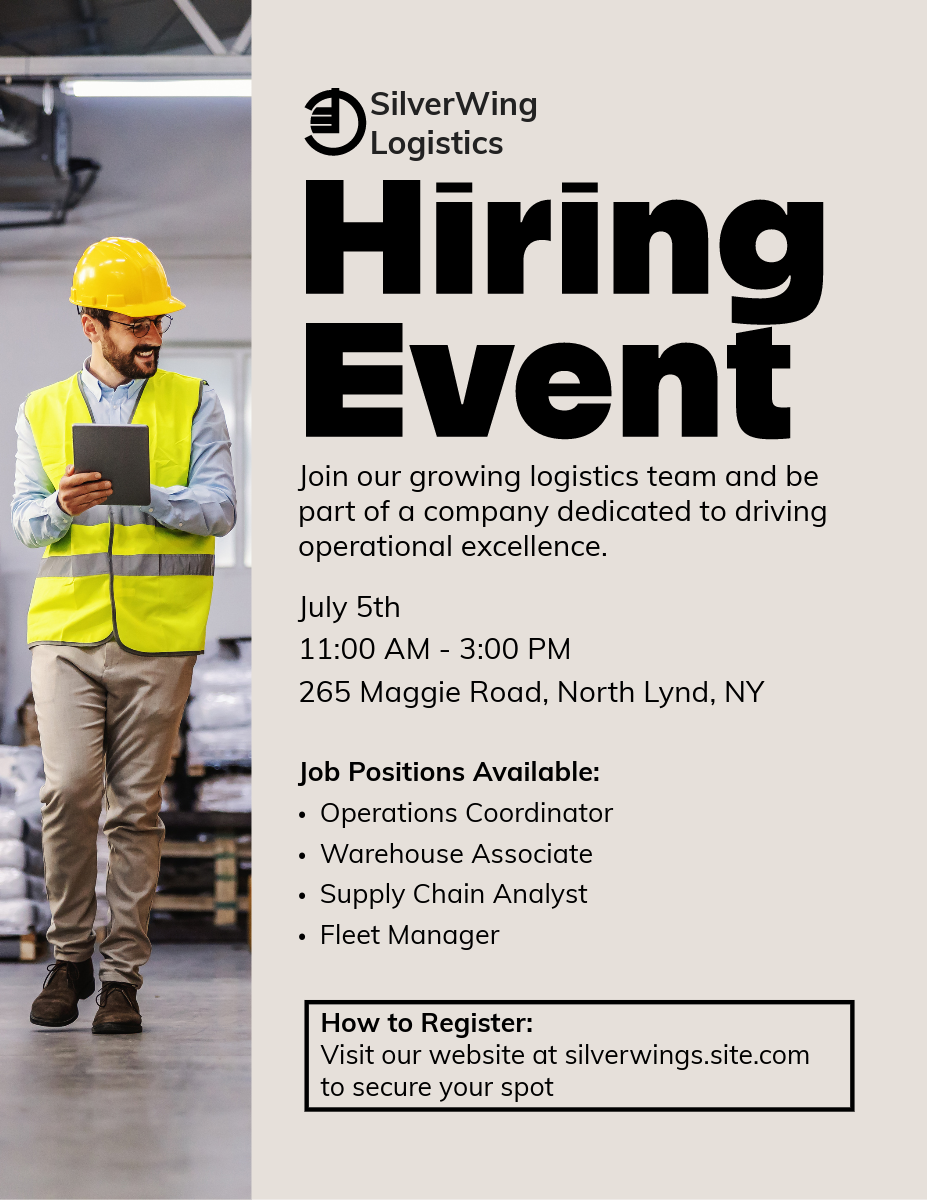 SilverWing
Logistics

Hiring
Event

Join our growing logistics team and be part of a company dedicated to driving operational excellence.

July 5th
11:00 AM - 3:00 PM
265 Maggie Road, North Lynd, NY

Job Positions Available:
• Operations Coordinator
• Warehouse Associate
• Supply Chain Analyst
• Fleet Manager

How to Register:
Visit our website at silverwings.site.com to secure your spot